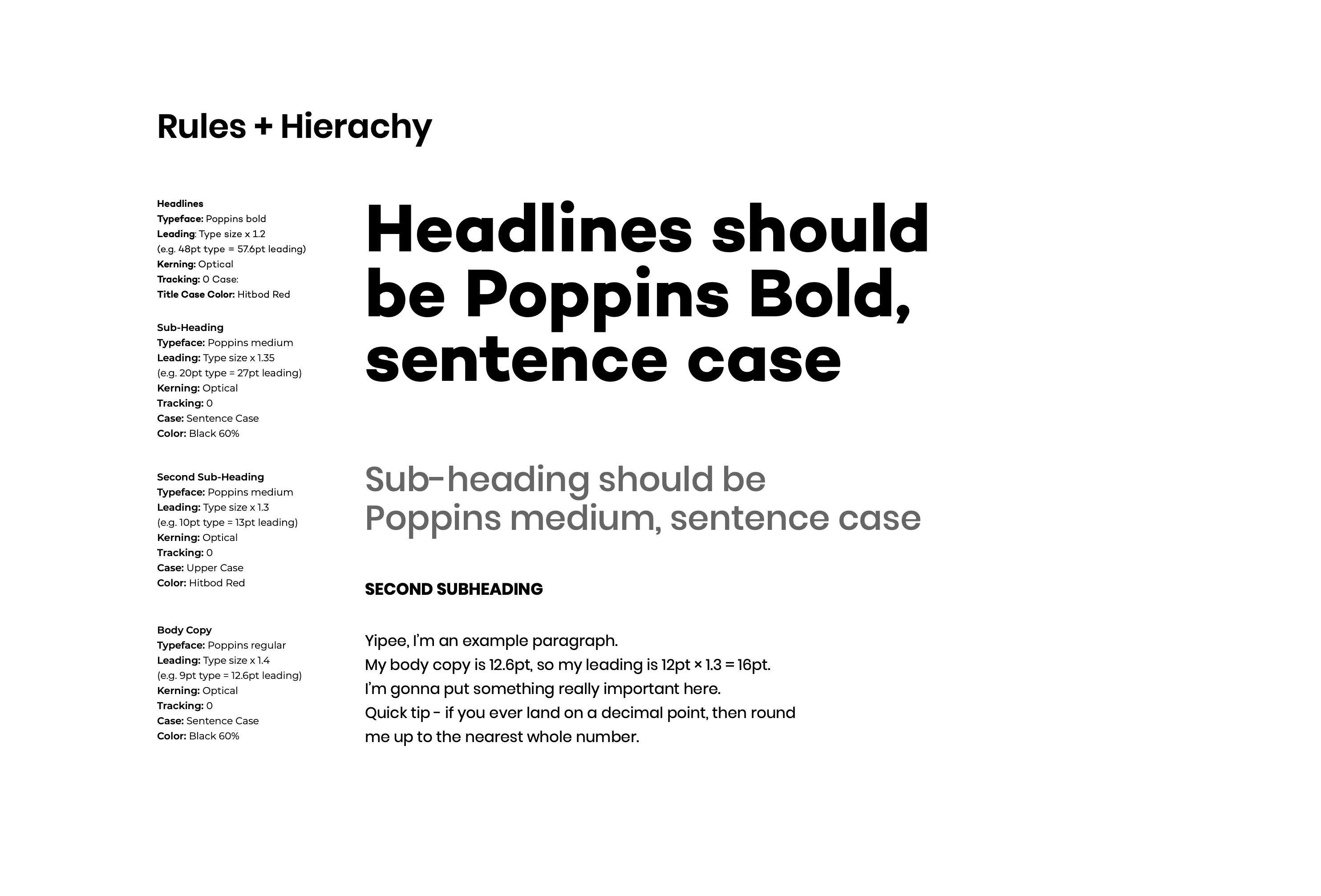 Rules + Hierachy

Headlines
Typeface: Poppins bold
Leading: Type size x 1.2
(e.g. 48pt type = 57.6pt leading)
Kerning: Optical
Tracking: 0 Case:
Title Case Color: Hitbod Red

Sub-Heading
Typeface: Poppins medium
Leading: Type size x 1.35
(e.g. 20pt type = 27pt leading)
Kerning: Optical
Tracking: 0
Case: Sentence Case
Color: Black 60%

Second Sub-Heading
Typeface: Poppins medium
Leading: Type size x 1.3
(e.g. 10pt type = 13pt leading)
Kerning: Optical
Tracking: 0
Case: Upper Case
Color: Hitbod Red

Body Copy
Typeface: Poppins regular
Leading: Type size x 1.4
(e.g. 9pt type = 12.6pt leading)
Kerning: Optical
Tracking: 0
Case: Sentence Case
Color: Black 60%

Headlines should be Poppins Bold, sentence case

Sub-heading should be Poppins medium, sentence case

SECOND SUBHEADING

Yipee, I'm an example paragraph.
My body copy is 12.6pt, so my leading is 12pt × 1.3 = 16pt.
I'm gonna put something really important here.
Quick tip - if you ever land on a decimal point, then round me up to the nearest whole number.